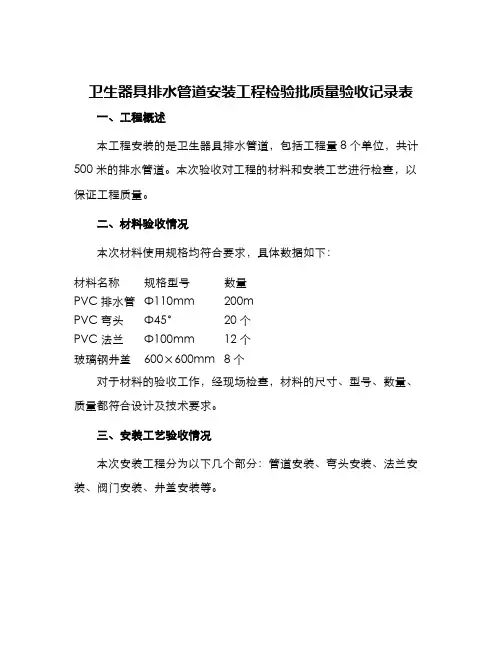 卫生器具排水管道安装工程检验批质量验收记录表

一、工程概述

本工程安装的是卫生器具排水管道，包括工程量 8 个单位，共计 500 米的排水管道。本次验收对工程的材料和安装工艺进行检查，以保证工程质量。

二、材料验收情况

本次材料使用规格均符合要求，具体数据如下：

| 材料名称 | 规格型号 | 数量 |
|---|---|---|
| PVC 排水管 | Φ110mm | 200m |
| PVC 弯头 | Φ45° | 20 个 |
| PVC 法兰 | Φ100mm | 12 个 |
| 玻璃钢井盖 | 600×600mm | 8 个 |

对于材料的验收工作，经现场检查，材料的尺寸、型号、数量、质量都符合设计及技术要求。

三、安装工艺验收情况

本次安装工程分为以下几个部分：管道安装、弯头安装、法兰安装、阀门安装、井盖安装等。